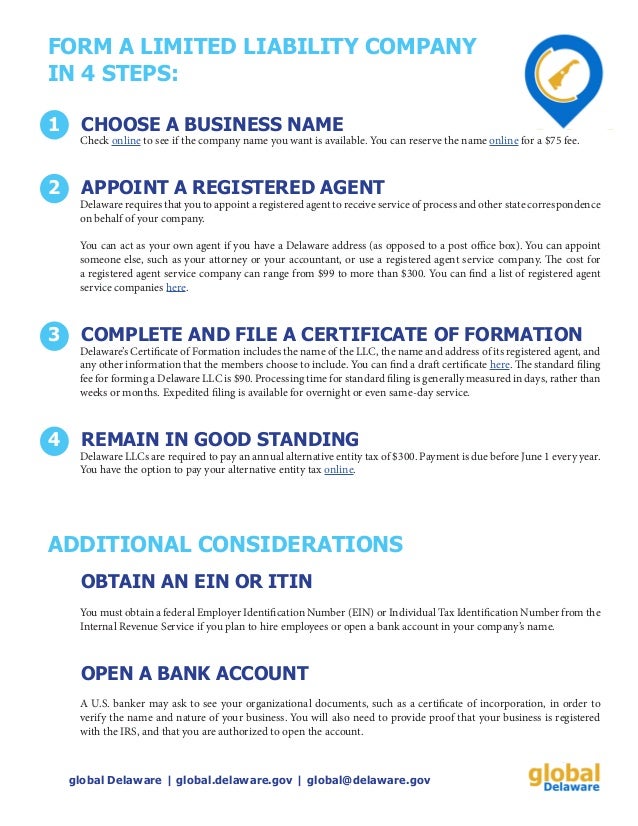 FORM A LIMITED LIABILITY COMPANY IN 4 STEPS:

1 CHOOSE A BUSINESS NAME
Check online to see if the company name you want is available. You can reserve the name online for a $75 fee.

2 APPOINT A REGISTERED AGENT
Delaware requires that you to appoint a registered agent to receive service of process and other state correspondence on behalf of your company.

You can act as your own agent if you have a Delaware address (as opposed to a post office box). You can appoint someone else, such as your attorney or your accountant, or use a registered agent service company. The cost for a registered agent service company can range from $99 to more than $300. You can find a list of registered agent service companies here.

3 COMPLETE AND FILE A CERTIFICATE OF FORMATION
Delaware's Certificate of Formation includes the name of the LLC, the name and address of its registered agent, and any other information that the members choose to include. You can find a draft certificate here. The standard filing fee for forming a Delaware LLC is $90. Processing time for standard filing is generally measured in days, rather than weeks or months. Expedited filing is available for overnight or even same-day service.

4 REMAIN IN GOOD STANDING
Delaware LLCs are required to pay an annual alternative entity tax of $300. Payment is due before June 1 every year. You have the option to pay your alternative entity tax online.

ADDITIONAL CONSIDERATIONS

OBTAIN AN EIN OR ITIN

You must obtain a federal Employer Identification Number (EIN) or Individual Tax Identification Number from the Internal Revenue Service if you plan to hire employees or open a bank account in your company's name.

OPEN A BANK ACCOUNT

A U.S. banker may ask to see your organizational documents, such as a certificate of incorporation, in order to verify the name and nature of your business. You will also need to provide proof that your business is registered with the IRS, and that you are authorized to open the account.

global Delaware | global.delaware.gov | global@delaware.gov

global Delaware